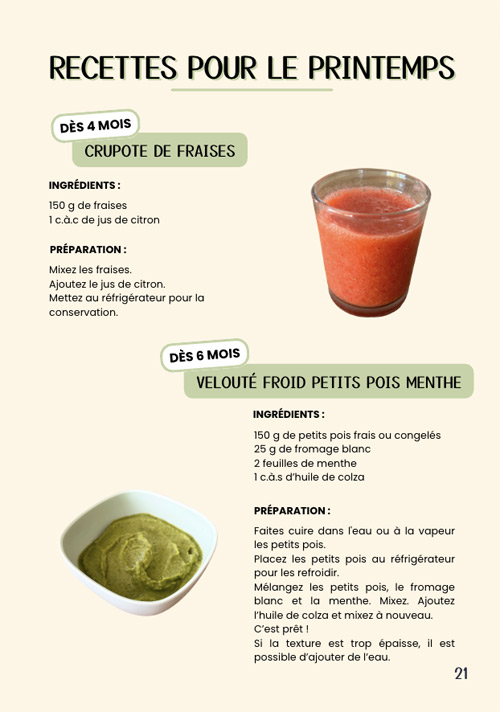 RECETTES POUR LE PRINTEMPS

DÈS 4 MOIS

CRUPOTE DE FRAISES

INGRÉDIENTS :

150 g de fraises
1 c.à.c de jus de citron

PRÉPARATION :

Mixez les fraises.
Ajoutez le jus de citron.
Mettez au réfrigérateur pour la conservation.

DÈS 6 MOIS

VELOUTÉ FROID PETITS POIS MENTHE

INGRÉDIENTS :

150 g de petits pois frais ou congelés
25 g de fromage blanc
2 feuilles de menthe
1 c.à.s d'huile de colza

PRÉPARATION :

Faites cuire dans l'eau ou à la vapeur les petits pois.
Placez les petits pois au réfrigérateur pour les refroidir.
Mélangez les petits pois, le fromage blanc et la menthe. Mixez. Ajoutez l'huile de colza et mixez à nouveau.
C'est prêt !
Si la texture est trop épaisse, il est possible d'ajouter de l'eau.

21